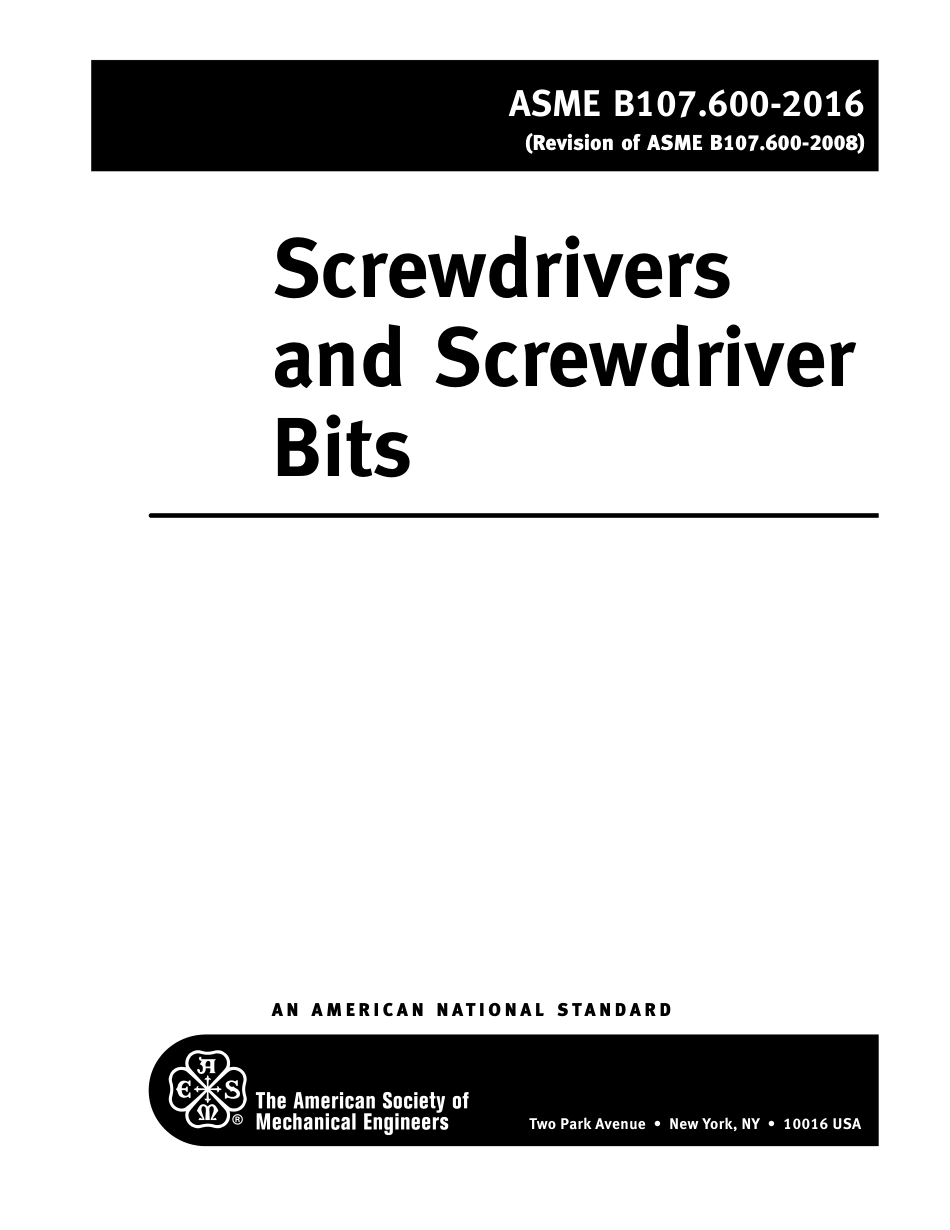 ASME B107.600-2016
(Revision of ASME B107.600-2008)

Screwdrivers and Screwdriver Bits

AN AMERICAN NATIONAL STANDARD

A E S M ®

The American Society of Mechanical Engineers

Two Park Avenue • New York, NY • 10016 USA